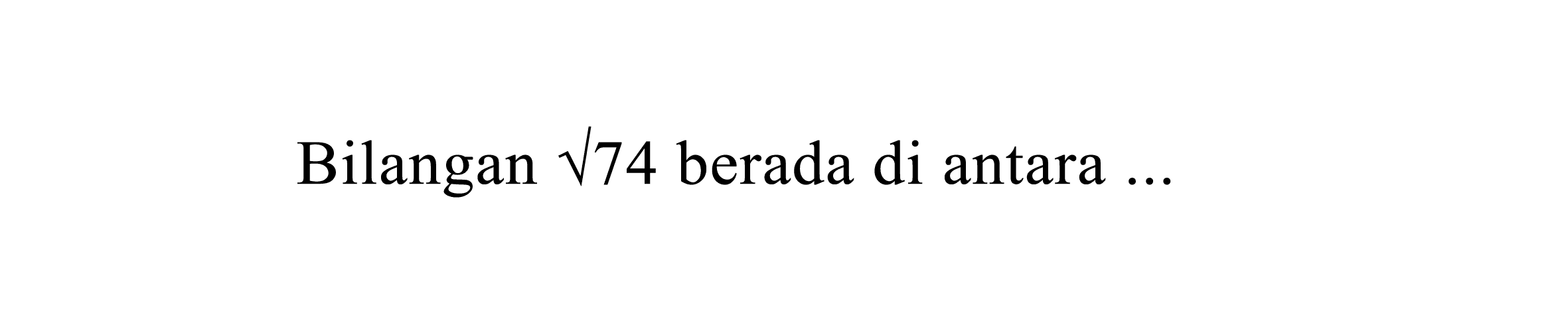 Bilangan $\sqrt{74}$ berada di antara ...